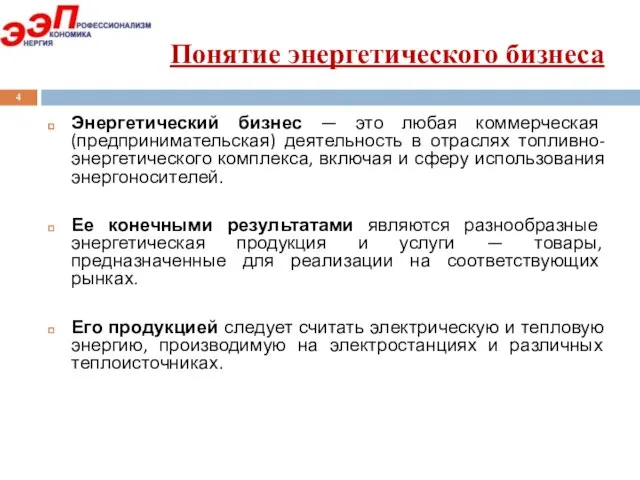 ЭЭП
РОФЕССИОНАЛИЗМ
КОНОМИКА
НЕРГИЯ

Понятие энергетического бизнеса

4

Энергетический бизнес — это любая коммерческая (предпринимательская) деятельность в отраслях топливно-энергетического комплекса, включая и сферу использования энергоносителей.

Ее конечными результатами являются разнообразные энергетическая продукция и услуги — товары, предназначенные для реализации на соответствующих рынках.

Его продукцией следует считать электрическую и тепловую энергию, производимую на электростанциях и различных теплоисточниках.